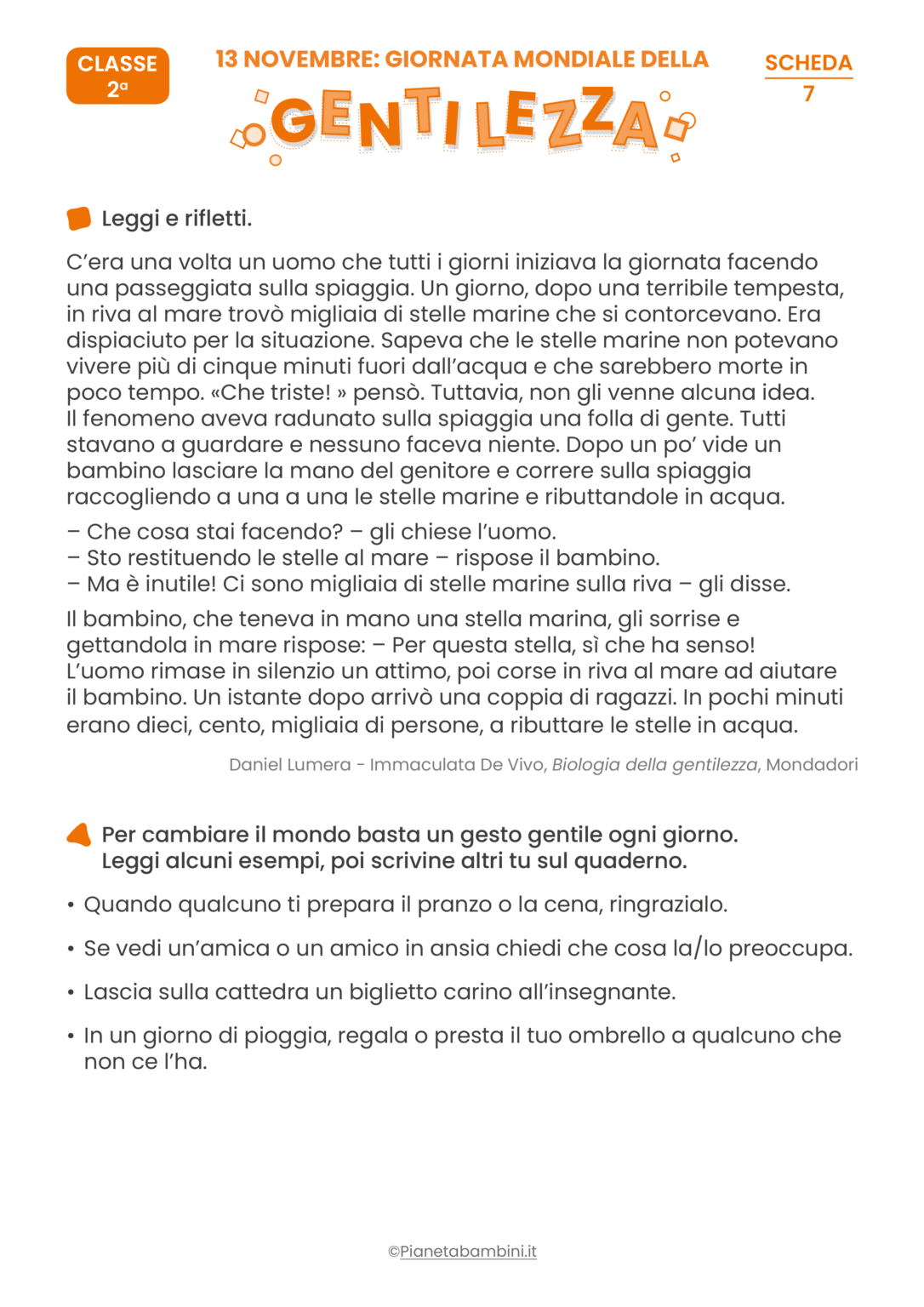 CLASSE 2ª

13 NOVEMBRE: GIORNATA MONDIALE DELLA GENTILEZZA

SCHEDA 7

Leggi e rifletti.

C’era una volta un uomo che tutti i giorni iniziava la giornata facendo una passeggiata sulla spiaggia. Un giorno, dopo una terribile tempesta, in riva al mare trovò migliaia di stelle marine che si contorcevano. Era dispiaciuto per la situazione. Sapeva che le stelle marine non potevano vivere più di cinque minuti fuori dall’acqua e che sarebbero morte in poco tempo. «Che triste! » pensò. Tuttavia, non gli venne alcuna idea. Il fenomeno aveva radunato sulla spiaggia una folla di gente. Tutti stavano a guardare e nessuno faceva niente. Dopo un po’ vide un bambino lasciare la mano del genitore e correre sulla spiaggia raccogliendo a una a una le stelle marine e ributtandole in acqua.

– Che cosa stai facendo? – gli chiese l’uomo.
– Sto restituendo le stelle al mare – rispose il bambino.
– Ma è inutile! Ci sono migliaia di stelle marine sulla riva – gli disse.

Il bambino, che teneva in mano una stella marina, gli sorrise e gettandola in mare rispose: – Per questa stella, sì che ha senso! L’uomo rimase in silenzio un attimo, poi corse in riva al mare ad aiutare il bambino. Un istante dopo arrivò una coppia di ragazzi. In pochi minuti erano dieci, cento, migliaia di persone, a ributtare le stelle in acqua.

Daniel Lumera - Immaculata De Vivo, Biologia della gentilezza, Mondadori

Per cambiare il mondo basta un gesto gentile ogni giorno. Leggi alcuni esempi, poi scrivine altri tu sul quaderno.

• Quando qualcuno ti prepara il pranzo o la cena, ringrazialo.
• Se vedi un’amica o un amico in ansia chiedi che cosa la/lo preoccupa.
• Lascia sulla cattedra un biglietto carino all’insegnante.
• In un giorno di pioggia, regala o presta il tuo ombrello a qualcuno che non ce l’ha.

©Pianetabambini.it